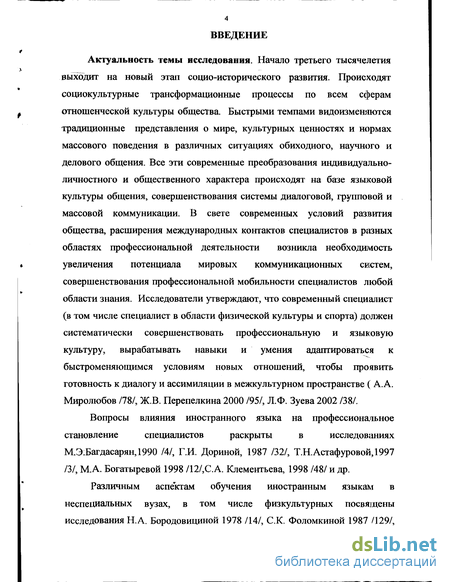 4

ВВЕДЕНИЕ

Актуальность темы исследования. Начало третьего тысячелетия выходит на новый этап социо-исторического развития. Происходят социокультурные трансформационные процессы по всем сферам отношенческой культуры общества. Быстрыми темпами видоизменяются традиционные представления о мире, культурных ценностях и нормах массового поведения в различных ситуациях обиходного, научного и делового общения. Все эти современные преобразования индивидуально-личностного и общественного характера происходят на базе языковой культуры общения, совершенствования системы диалоговой, групповой и массовой коммуникации. В свете современных условий развития общества, расширения международных контактов специалистов в разных областях профессиональной деятельности возникла необходимость увеличения потенциала мировых коммуникационных систем, совершенствования профессиональной мобильности специалистов любой области знания. Исследователи утверждают, что современный специалист (в том числе специалист в области физической культуры и спорта) должен систематически совершенствовать профессиональную и языковую культуру, вырабатывать навыки и умения адаптироваться к быстроменяющимся условиям новых отношений, чтобы проявить готовность к диалогу и ассимиляции в межкультурном пространстве ( А.А. Миролюбов /78/, Ж.В. Перепелкина 2000 /95/, Л.Ф. Зуева 2002 /38/.

Вопросы влияния иностранного языка на профессиональное становление специалистов раскрыты в исследованиях М.Э.Багдасарян,1990 /4/, Г.И. Дориной, 1987 /32/, Т.Н.Астафуровой,1997 /3/, М.А. Богатыревой 1998 /12/,С.А. Клементьева, 1998 /48/ и др.

Различным аспектам обучения иностранным языкам в неспециальных вузах, в том числе физкультурных посвящены исследования Н.А. Бородовициной 1978 /14/, С.К. Фоломкиной 1987 /129/,

dsLib.net
библиотека диссертаций